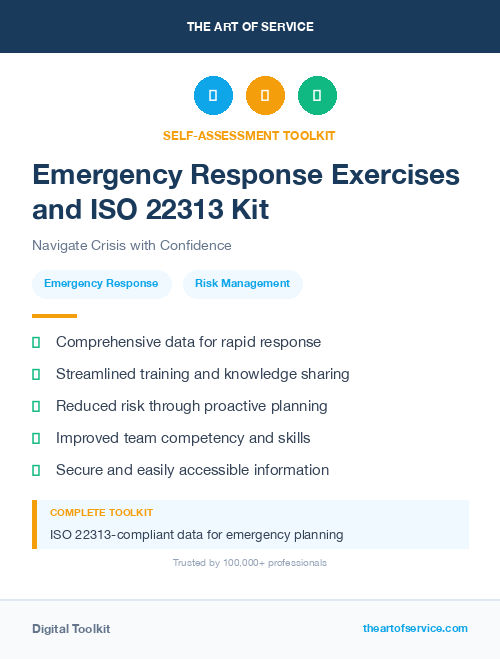 THE ART OF SERVICE

SELF-ASSESSMENT TOOLKIT

Emergency Response Exercises and ISO 22313 Kit

Navigate Crisis with Confidence

Emergency Response

Risk Management

Comprehensive data for rapid response

Streamlined training and knowledge sharing

Reduced risk through proactive planning

Improved team competency and skills

Secure and easily accessible information

COMPLETE TOOLKIT

ISO 22313-compliant data for emergency planning

Trusted by 100,000+ professionals

Digital Toolkit

theartofservice.com